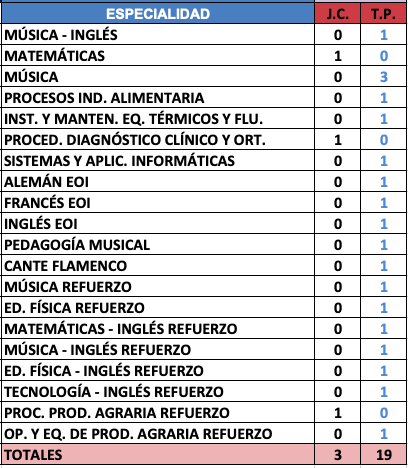 | ESPECIALIDAD | J.C. | T.P. |
|---|---|---|
| MÚSICA - INGLÉS | 0 | 1 |
| MATEMÁTICAS | 1 | 0 |
| MÚSICA | 0 | 3 |
| PROCESOS IND. ALIMENTARIA | 0 | 1 |
| INST. Y MANTEN. EQ. TÉRMICOS Y FLU. | 0 | 1 |
| PROCED. DIAGNÓSTICO CLÍNICO Y ORT. | 1 | 0 |
| SISTEMAS Y APLIC. INFORMÁTICAS | 0 | 1 |
| ALEMÁN EOI | 0 | 1 |
| FRANCÉS EOI | 0 | 1 |
| INGLÉS EOI | 0 | 1 |
| PEDAGOGÍA MUSICAL | 0 | 1 |
| CANTE FLAMENCO | 0 | 1 |
| MÚSICA REFUERZO | 0 | 1 |
| ED. FÍSICA REFUERZO | 0 | 1 |
| MATEMÁTICAS - INGLÉS REFUERZO | 0 | 1 |
| MÚSICA - INGLÉS REFUERZO | 0 | 1 |
| ED. FÍSICA - INGLÉS REFUERZO | 0 | 1 |
| TECNOLOGÍA - INGLÉS REFUERZO | 0 | 1 |
| PROC. PROD. AGRARIA REFUERZO | 1 | 0 |
| OP. Y EQ. DE PROD. AGRARIA REFUERZO | 0 | 1 |
| TOTALES | 3 | 19 |